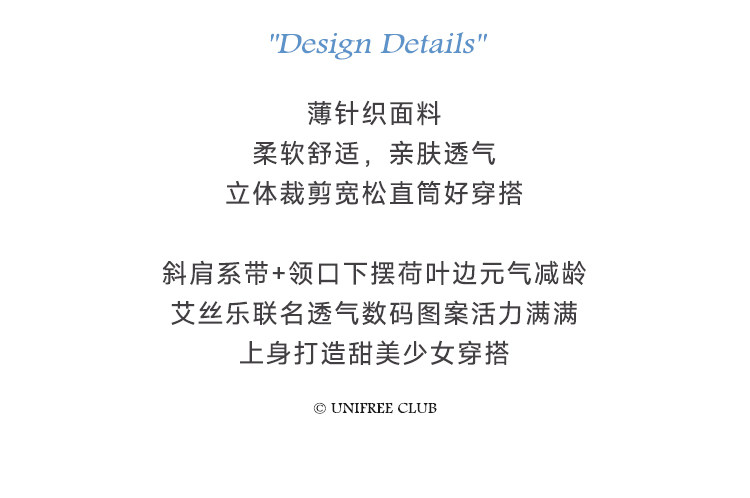 "Design Details"

薄针织面料
柔软舒适，亲肤透气
立体裁剪宽松直筒好穿搭

斜肩系带+领口下摆荷叶边元气减龄
艾丝乐联名透气数码图案活力满满
上身打造甜美少女穿搭

© UNIFREE CLUB